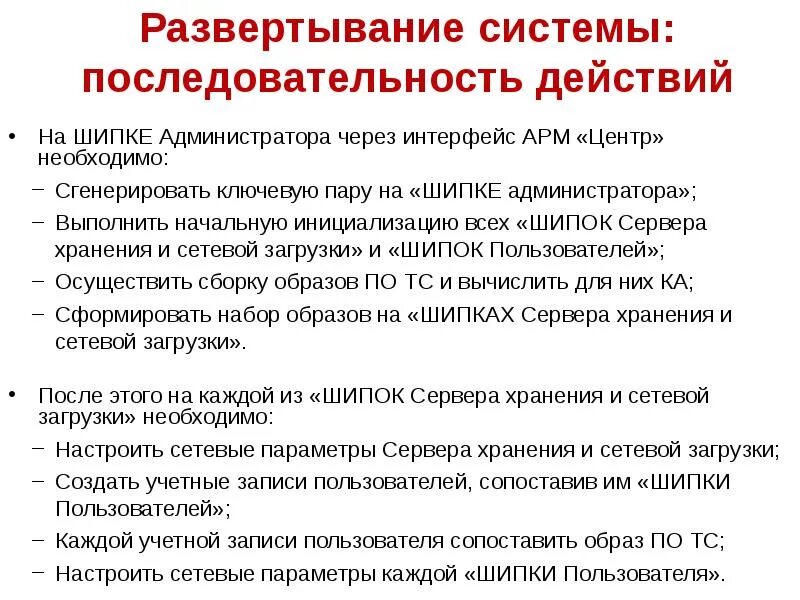 Развертывание системы: последовательность действий

• На ШИПКЕ Администратора через интерфейс АРМ «Центр» необходимо:
– Сгенерировать ключевую пару на «ШИПКЕ администратора»;
– Выполнить начальную инициализацию всех «ШИПОК Сервера хранения и сетевой загрузки» и «ШИПОК Пользователей»;
– Осуществить сборку образов ПО ТС и вычислить для них КА;
– Сформировать набор образов на «ШИПКАХ Сервера хранения и сетевой загрузки».

• После этого на каждой из «ШИПОК Сервера хранения и сетевой загрузки» необходимо:
– Настроить сетевые параметры Сервера хранения и сетевой загрузки;
– Создать учетные записи пользователей, сопоставив им «ШИПКИ Пользователей»;
– Каждой учетной записи пользователя сопоставить образ ПО ТС;
– Настроить сетевые параметры каждой «ШИПКИ Пользователя».